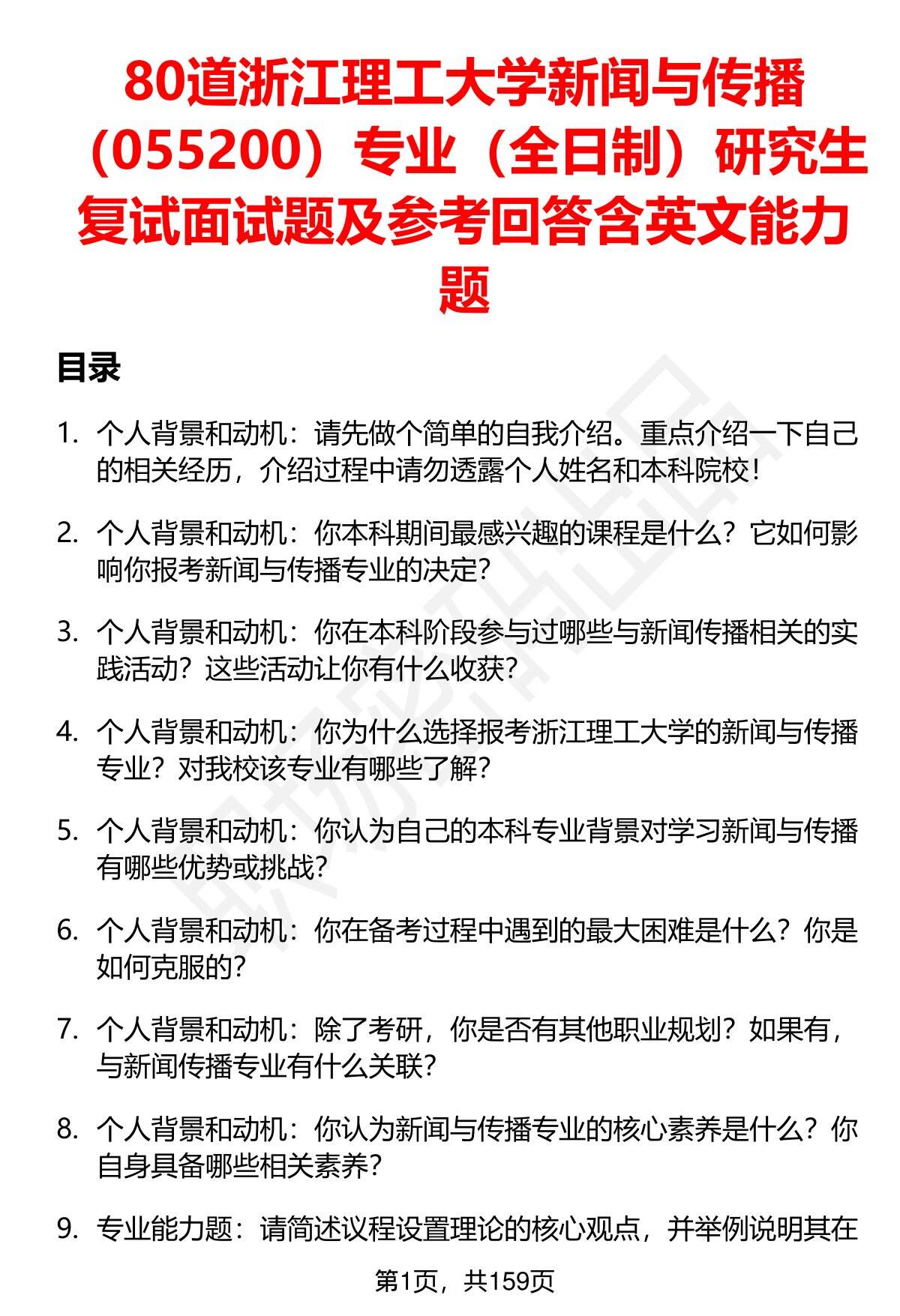 80道浙江理工大学新闻与传播（055200）专业（全日制）研究生复试面试题及参考回答含英文能力题

目录

1. 个人背景和动机：请先做个简单的自我介绍。重点介绍一下自己的相关经历，介绍过程中请勿透露个人姓名和本科院校！

2. 个人背景和动机：你本科期间最感兴趣的课程是什么？它如何影响你报考新闻与传播专业的决定？

3. 个人背景和动机：你在本科阶段参与过哪些与新闻传播相关的实践活动？这些活动让你有什么收获？

4. 个人背景和动机：你为什么选择报考浙江理工大学的新闻与传播专业？对我校该专业有哪些了解？

5. 个人背景和动机：你认为自己的本科专业背景对学习新闻与传播有哪些优势或挑战？

6. 个人背景和动机：你在备考过程中遇到的最大困难是什么？你是如何克服的？

7. 个人背景和动机：除了考研，你是否有其他职业规划？如果有，与新闻传播专业有什么关联？

8. 个人背景和动机：你认为新闻与传播专业的核心素养是什么？你自身具备哪些相关素养？

9. 专业能力题：请简述议程设置理论的核心观点，并举例说明其在

第1页，共159页